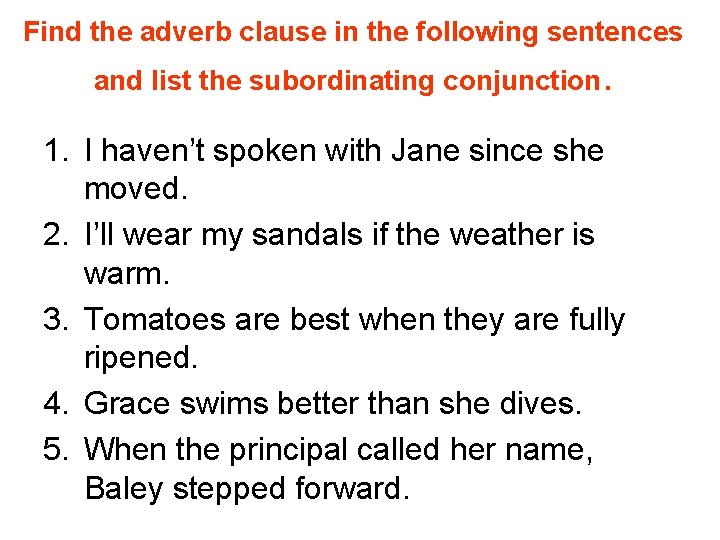 Find the adverb clause in the following sentences and list the subordinating conjunction.

1. I haven’t spoken with Jane since she moved.
2. I’ll wear my sandals if the weather is warm.
3. Tomatoes are best when they are fully ripened.
4. Grace swims better than she dives.
5. When the principal called her name, Baley stepped forward.